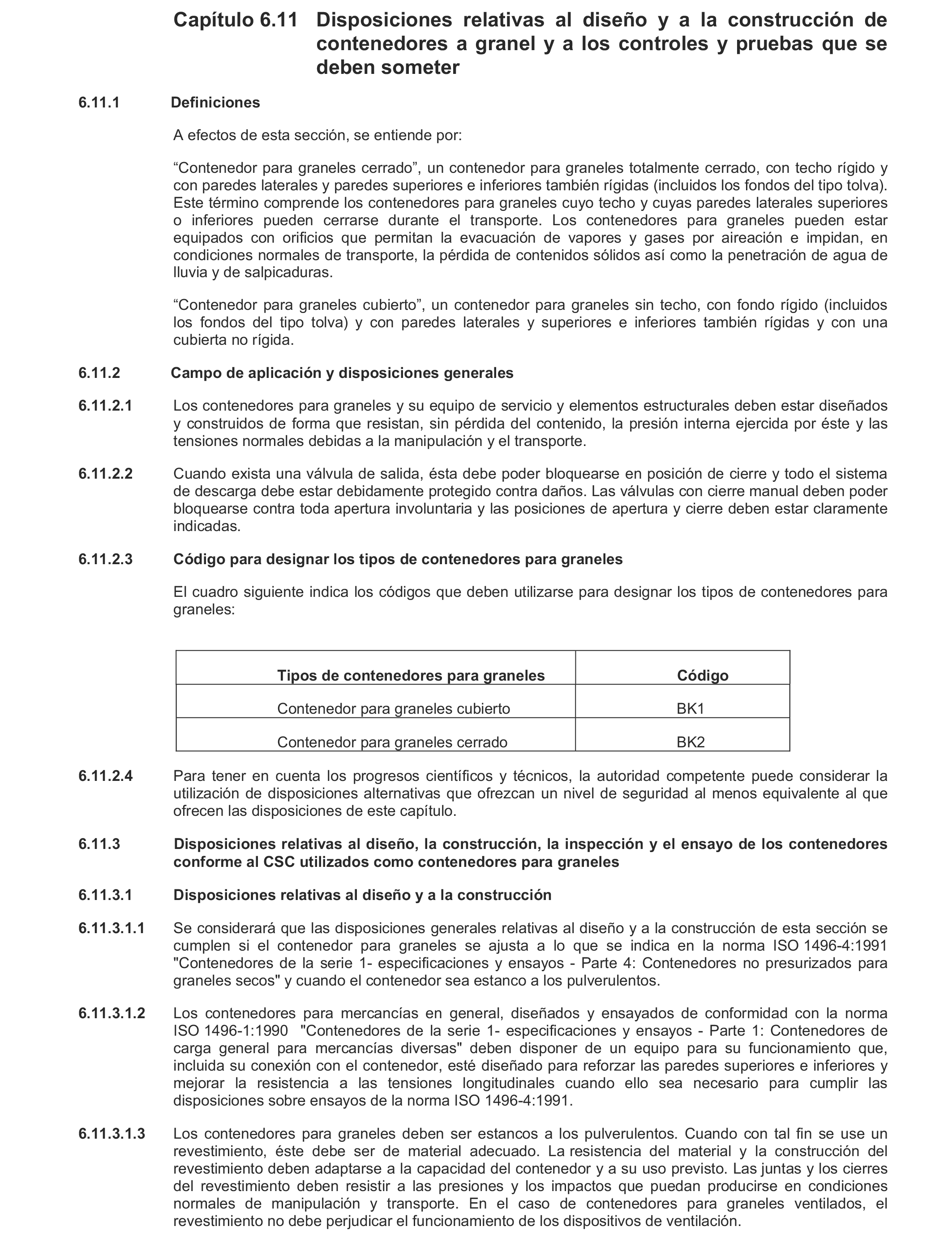 Capítulo 6.11 Disposiciones relativas al diseño y a la construcción de contenedores a granel y a los controles y pruebas que se deben someter

6.11.1 Definiciones

A efectos de esta sección, se entiende por:

“Contenedor para graneles cerrado”, un contenedor para graneles totalmente cerrado, con techo rígido y con paredes laterales y paredes superiores e inferiores también rígidas (incluidos los fondos del tipo tolva). Este término comprende los contenedores para graneles cuyo techo y cuyas paredes laterales superiores o inferiores pueden cerrarse durante el transporte. Los contenedores para graneles pueden estar equipados con orificios que permitan la evacuación de vapores y gases por aireación e impidan, en condiciones normales de transporte, la pérdida de contenidos sólidos así como la penetración de agua de lluvia y de salpicaduras.

“Contenedor para graneles cubierto”, un contenedor para graneles sin techo, con fondo rígido (incluidos los fondos del tipo tolva) y con paredes laterales y superiores e inferiores también rígidas y con una cubierta no rígida.

6.11.2 Campo de aplicación y disposiciones generales

6.11.2.1 Los contenedores para graneles y su equipo de servicio y elementos estructurales deben estar diseñados y construidos de forma que resistan, sin pérdida del contenido, la presión interna ejercida por éste y las tensiones normales debidas a la manipulación y el transporte.

6.11.2.2 Cuando exista una válvula de salida, ésta debe poder bloquearse en posición de cierre y todo el sistema de descarga debe estar debidamente protegido contra daños. Las válvulas con cierre manual deben poder bloquearse contra toda apertura involuntaria y las posiciones de apertura y cierre deben estar claramente indicadas.

6.11.2.3 Código para designar los tipos de contenedores para graneles

El cuadro siguiente indica los códigos que deben utilizarse para designar los tipos de contenedores para graneles:

| Tipos de contenedores para graneles | Código |
|---|---|
| Contenedor para graneles cubierto | BK1 |
| Contenedor para graneles cerrado | BK2 |

6.11.2.4 Para tener en cuenta los progresos científicos y técnicos, la autoridad competente puede considerar la utilización de disposiciones alternativas que ofrezcan un nivel de seguridad al menos equivalente al que ofrecen las disposiciones de este capítulo.

6.11.3 Disposiciones relativas al diseño, la construcción, la inspección y el ensayo de los contenedores conforme al CSC utilizados como contenedores para graneles

6.11.3.1 Disposiciones relativas al diseño y a la construcción

6.11.3.1.1 Se considerará que las disposiciones generales relativas al diseño y a la construcción de esta sección se cumplen si el contenedor para graneles se ajusta a lo que se indica en la norma ISO 1496-4:1991 "Contenedores de la serie 1- especificaciones y ensayos - Parte 4: Contenedores no presurizados para graneles secos" y cuando el contenedor sea estanco a los pulverulentos.

6.11.3.1.2 Los contenedores para mercancías en general, diseñados y ensayados de conformidad con la norma ISO 1496-1:1990 "Contenedores de la serie 1- especificaciones y ensayos - Parte 1: Contenedores de carga general para mercancías diversas" deben disponer de un equipo para su funcionamiento que, incluida su conexión con el contenedor, esté diseñado para reforzar las paredes superiores e inferiores y mejorar la resistencia a las tensiones longitudinales cuando ello sea necesario para cumplir las disposiciones sobre ensayos de la norma ISO 1496-4:1991.

6.11.3.1.3 Los contenedores para graneles deben ser estancos a los pulverulentos. Cuando con tal fin se use un revestimiento, éste debe ser de material adecuado. La resistencia del material y la construcción del revestimiento deben adaptarse a la capacidad del contenedor y a su uso previsto. Las juntas y los cierres del revestimiento deben resistir a las presiones y los impactos que puedan producirse en condiciones normales de manipulación y transporte. En el caso de contenedores para graneles ventilados, el revestimiento no debe perjudicar el funcionamiento de los dispositivos de ventilación.